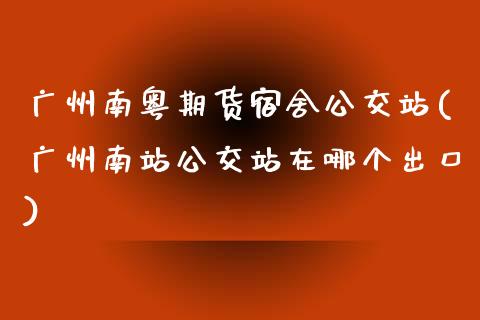 广州南粤期货宿舍公交站(广州南站公交站在哪个出口)